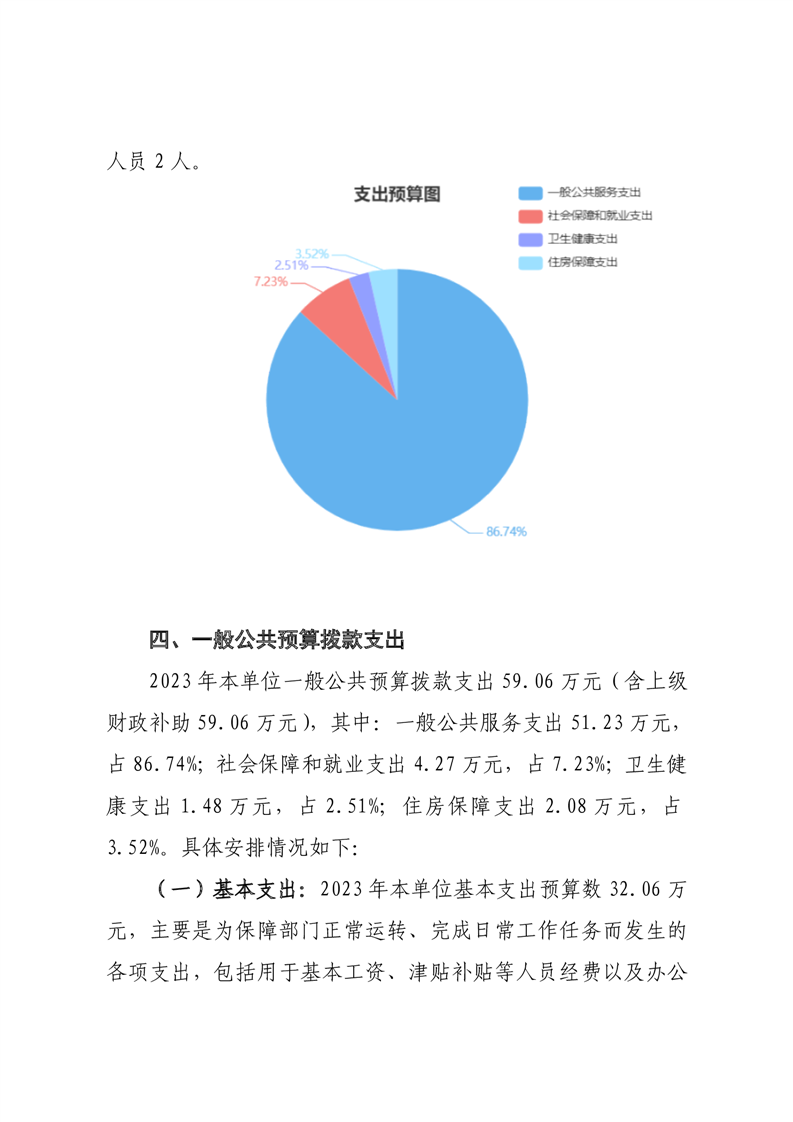 人员 2 人。

支出预算图

一般公共服务支出
社会保障和就业支出
卫生健康支出
住房保障支出

3.52%
2.51%
7.23%
86.74%

四、一般公共预算拨款支出

2023 年本单位一般公共预算拨款支出 59.06 万元（含上级财政补助 59.06 万元），其中：一般公共服务支出 51.23 万元，占 86.74%；社会保障和就业支出 4.27 万元，占 7.23%；卫生健康支出 1.48 万元，占 2.51%；住房保障支出 2.08 万元，占 3.52%。具体安排情况如下：

（一）基本支出：2023 年本单位基本支出预算数 32.06 万元，主要是为保障部门正常运转、完成日常工作任务而发生的各项支出，包括用于基本工资、津贴补贴等人员经费以及办公